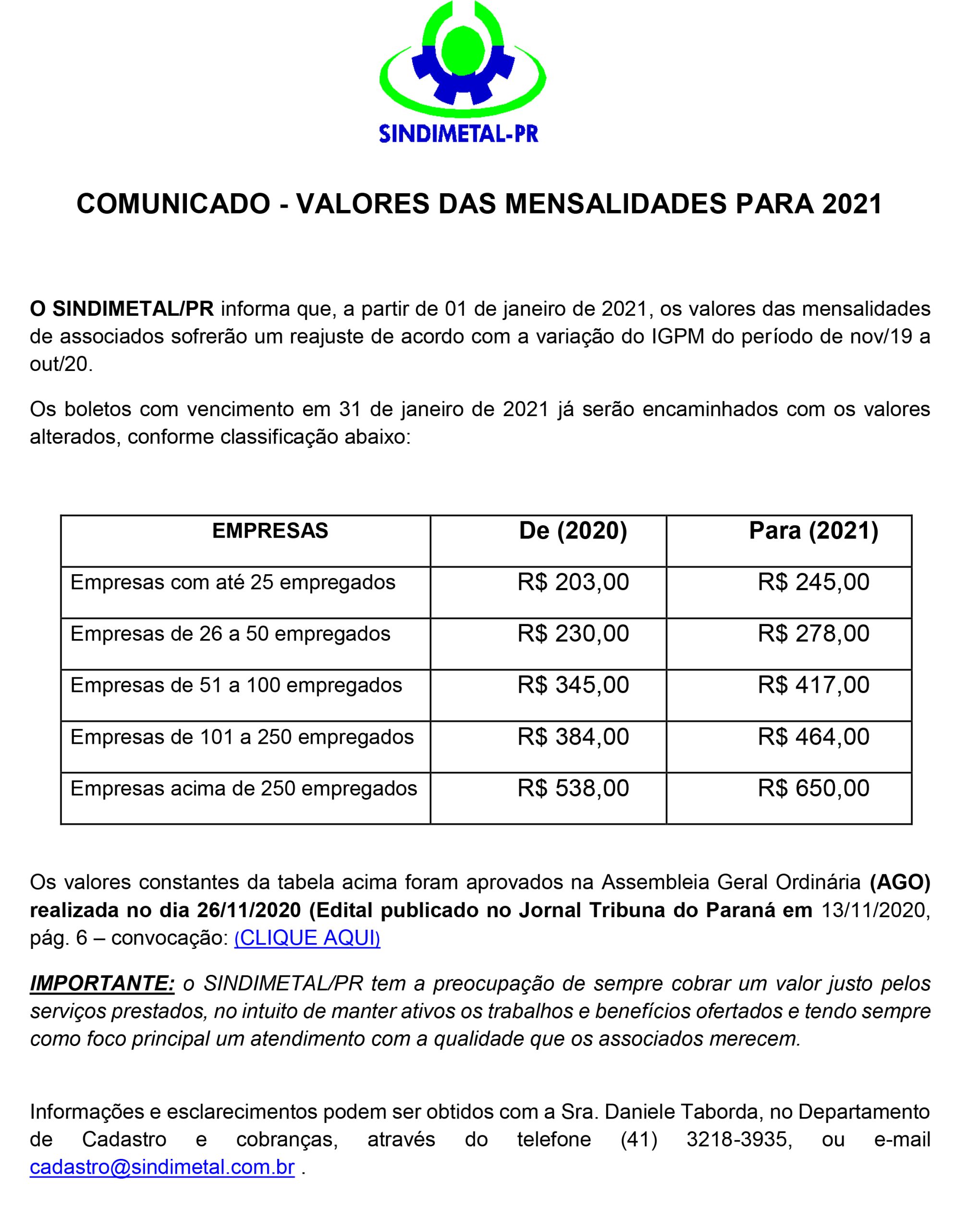 SINDIMETAL-PR

COMUNICADO - VALORES DAS MENSALIDADES PARA 2021

O SINDIMETAL/PR informa que, a partir de 01 de janeiro de 2021, os valores das mensalidades de associados sofrerão um reajuste de acordo com a variação do IGPM do período de nov/19 a out/20.

Os boletos com vencimento em 31 de janeiro de 2021 já serão encaminhados com os valores alterados, conforme classificação abaixo:

| EMPRESAS | De (2020) | Para (2021) |
|---|---|---|
| Empresas com até 25 empregados | R$ 203,00 | R$ 245,00 |
| Empresas de 26 a 50 empregados | R$ 230,00 | R$ 278,00 |
| Empresas de 51 a 100 empregados | R$ 345,00 | R$ 417,00 |
| Empresas de 101 a 250 empregados | R$ 384,00 | R$ 464,00 |
| Empresas acima de 250 empregados | R$ 538,00 | R$ 650,00 |

Os valores constantes da tabela acima foram aprovados na Assembleia Geral Ordinária (AGO) realizada no dia 26/11/2020 (Edital publicado no Jornal Tribuna do Paraná em 13/11/2020, pág. 6 – convocação: (CLIQUE AQUI)

IMPORTANTE: o SINDIMETAL/PR tem a preocupação de sempre cobrar um valor justo pelos serviços prestados, no intuito de manter ativos os trabalhos e benefícios ofertados e tendo sempre como foco principal um atendimento com a qualidade que os associados merecem.

Informações e esclarecimentos podem ser obtidos com a Sra. Daniele Taborda, no Departamento de Cadastro e cobranças, através do telefone (41) 3218-3935, ou e-mail cadastro@sindimetal.com.br .